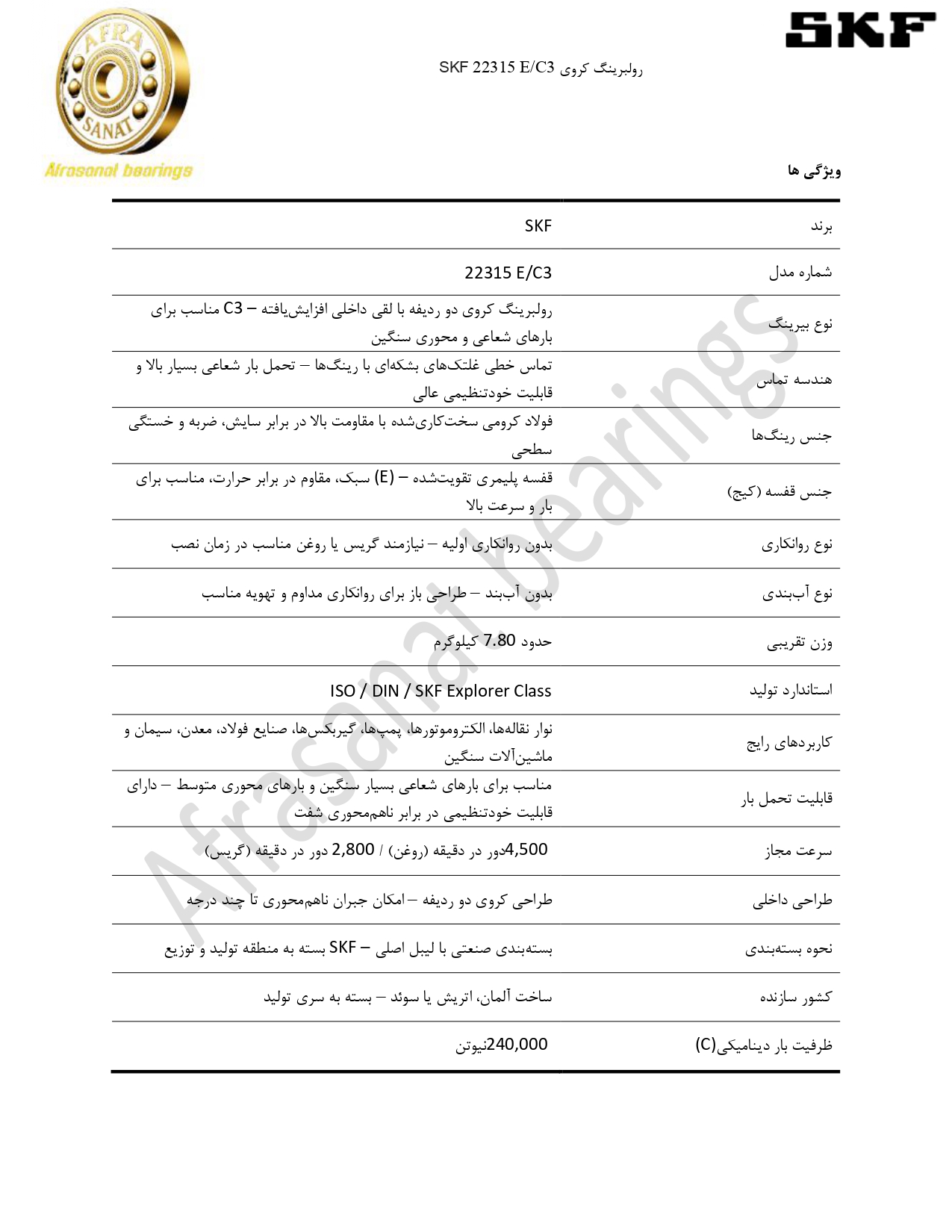 SKF

AFRA SANAT
Afrasanat bearings

رولبرینگ کروی SKF 22315 E/C3

ویژگی ها

| | |
|---|---|
| برند | SKF |
| شماره مدل | 22315 E/C3 |
| نوع بیرینگ | رولبرینگ کروی دو ردیفه با لقی داخلی افزایش‌یافته – C3 مناسب برای بارهای شعاعی و محوری سنگین |
| هندسه تماس | تماس خطی غلتک‌های بشکه‌ای با رینگ‌ها – تحمل بار شعاعی بسیار بالا و قابلیت خودتنظیمی عالی |
| جنس رینگ‌ها | فولاد کرومی سخت‌کاری‌شده با مقاومت بالا در برابر سایش، ضربه و خستگی سطحی |
| جنس قفسه (کیج) | قفسه پلیمری تقویت‌شده – (E) سبک، مقاوم در برابر حرارت، مناسب برای بار و سرعت بالا |
| نوع روانکاری | بدون روانکاری اولیه – نیازمند گریس یا روغن مناسب در زمان نصب |
| نوع آب‌بندی | بدون آب‌بند – طراحی باز برای روانکاری مداوم و تهویه مناسب |
| وزن تقریبی | حدود 7.80 کیلوگرم |
| استاندارد تولید | ISO / DIN / SKF Explorer Class |
| کاربردهای رایج | نوار نقاله‌ها، الکتروموتورها، پمپ‌ها، گیربکس‌ها، صنایع فولاد، معدن، سیمان و ماشین‌آلات سنگین |
| قابلیت تحمل بار | مناسب برای بارهای شعاعی بسیار سنگین و بارهای محوری متوسط – دارای قابلیت خودتنظیمی در برابر ناهم‌محوری شفت |
| سرعت مجاز | 4,500دور در دقیقه (روغن) / 2,800 دور در دقیقه (گریس) |
| طراحی داخلی | طراحی کروی دو ردیفه – امکان جبران ناهم‌محوری تا چند درجه |
| نحوه بسته‌بندی | بسته‌بندی صنعتی با لیبل اصلی – SKF بسته به منطقه تولید و توزیع |
| کشور سازنده | ساخت آلمان، اتریش یا سوئد – بسته به سری تولید |
| ظرفیت بار دینامیکی(C) | 240,000نیوتن |

Afrasanat bearings